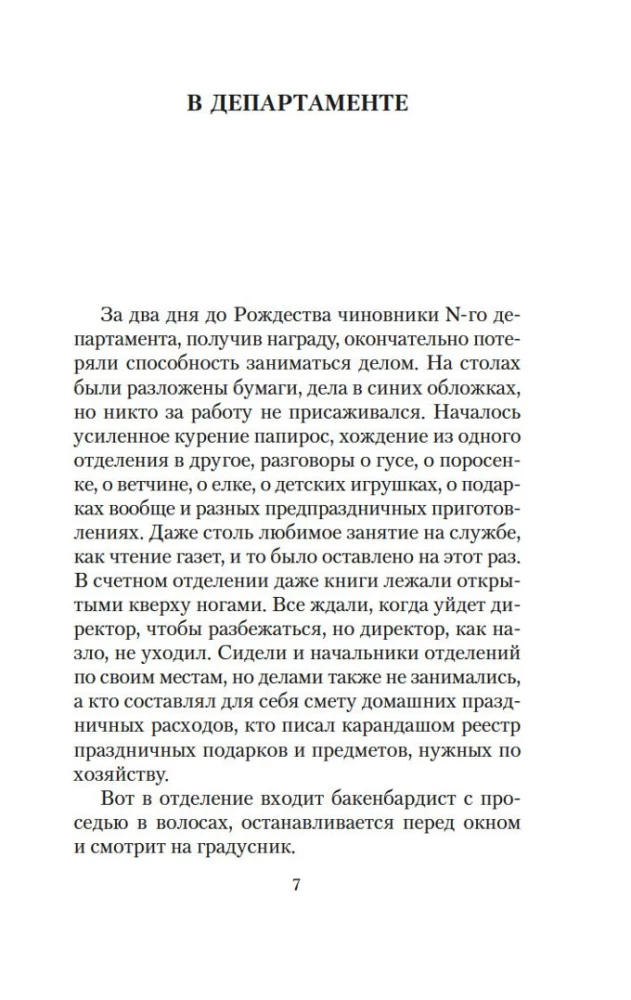 В ДЕПАРТАМЕНТЕ

За два дня до Рождества чиновники N-го департамента, получив награду, окончательно потеряли способность заниматься делом. На столах были разложены бумаги, дела в синих обложках, но никто за работу не присаживался. Началось усиленное курение папирос, хождение из одного отделения в другое, разговоры о гусе, о поросенке, о ветчине, о елке, о детских игрушках, о подарках вообще и разных предпраздничных приготовлениях. Даже столь любимое занятие на службе, как чтение газет, и то было оставлено на этот раз. В счетном отделении даже книги лежали открытыми кверху ногами. Все ждали, когда уйдет директор, чтобы разбежаться, но директор, как назло, не уходил. Сидели и начальники отделений по своим местам, но делами также не занимались, а кто составлял для себя смету домашних праздничных расходов, кто писал карандашом реестр праздничных подарков и предметов, нужных по хозяйству.

Вот в отделение входит бакенбардист с проседью в волосах, останавливается перед окном и смотрит на градусник.

7